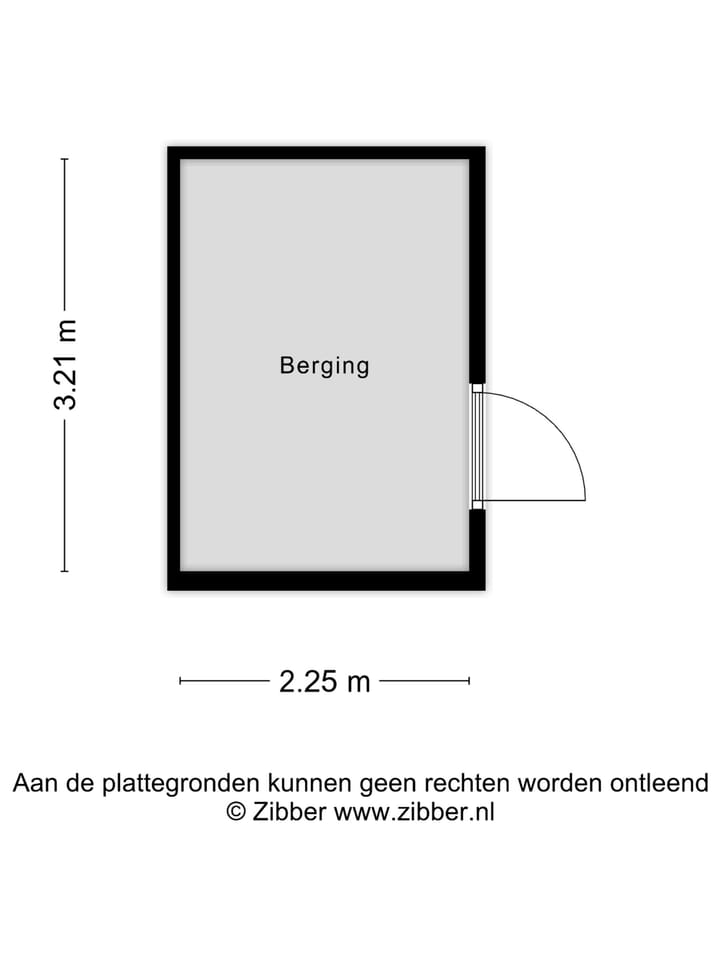 3.21 m

Berging

2.25 m

Aan de plattegronden kunnen geen rechten worden ontleend
© Zibber www.zibber.nl